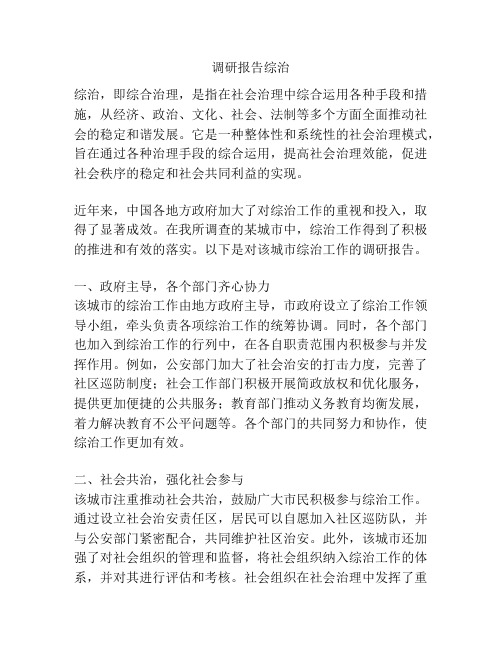 调研报告综治

综治，即综合治理，是指在社会治理中综合运用各种手段和措施，从经济、政治、文化、社会、法制等多个方面全面推动社会的稳定和谐发展。它是一种整体性和系统性的社会治理模式，旨在通过各种治理手段的综合运用，提高社会治理效能，促进社会秩序的稳定和社会共同利益的实现。

近年来，中国各地方政府加大了对综治工作的重视和投入，取得了显著成效。在我所调查的某城市中，综治工作得到了积极的推进和有效的落实。以下是对该城市综治工作的调研报告。

一、政府主导，各个部门齐心协力
该城市的综治工作由地方政府主导，市政府设立了综治工作领导小组，牵头负责各项综治工作的统筹协调。同时，各个部门也加入到综治工作的行列中，在各自职责范围内积极参与并发挥作用。例如，公安部门加大了社会治安的打击力度，完善了社区巡防制度；社会工作部门积极开展简政放权和优化服务，提供更加便捷的公共服务；教育部门推动义务教育均衡发展，着力解决教育不公平问题等。各个部门的共同努力和协作，使综治工作更加有效。

二、社会共治，强化社会参与
该城市注重推动社会共治，鼓励广大市民积极参与综治工作。通过设立社会治安责任区，居民可以自愿加入社区巡防队，并与公安部门紧密配合，共同维护社区治安。此外，该城市还加强了对社会组织的管理和监督，将社会组织纳入综治工作的体系，并对其进行评估和考核。社会组织在社会治理中发挥了重